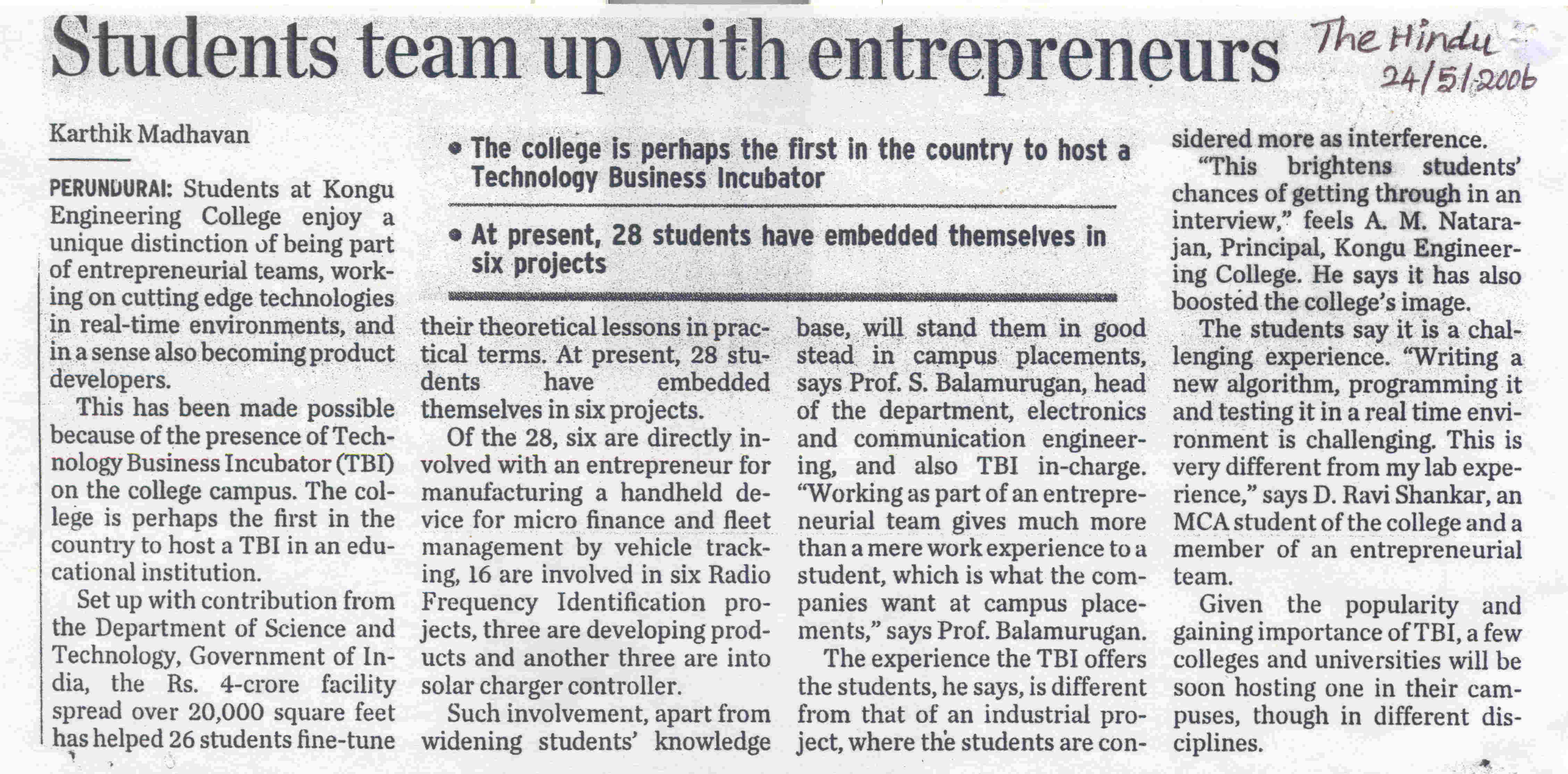 Students team up with entrepreneurs

The Hindu
24/5/2006

Karthik Madhavan

• The college is perhaps the first in the country to host a Technology Business Incubator

• At present, 28 students have embedded themselves in six projects

PERUNDURAI: Students at Kongu Engineering College enjoy a unique distinction of being part of entrepreneurial teams, working on cutting edge technologies in real-time environments, and in a sense also becoming product developers.

This has been made possible because of the presence of Technology Business Incubator (TBI) on the college campus. The college is perhaps the first in the country to host a TBI in an educational institution.

Set up with contribution from the Department of Science and Technology, Government of India, the Rs. 4-crore facility spread over 20,000 square feet has helped 26 students fine-tune their theoretical lessons in practical terms. At present, 28 students have embedded themselves in six projects.

Of the 28, six are directly involved with an entrepreneur for manufacturing a handheld device for micro finance and fleet management by vehicle tracking, 16 are involved in six Radio Frequency Identification projects, three are developing products and another three are into solar charger controller.

Such involvement, apart from widening students' knowledge base, will stand them in good stead in campus placements, says Prof. S. Balamurugan, head of the department, electronics and communication engineering, and also TBI in-charge. "Working as part of an entrepreneurial team gives much more than a mere work experience to a student, which is what the companies want at campus placements," says Prof. Balamurugan.

The experience the TBI offers the students, he says, is different from that of an industrial project, where the students are considered more as interference.

"This brightens students' chances of getting through in an interview," feels A. M. Natarajan, Principal, Kongu Engineering College. He says it has also boosted the college's image.

The students say it is a challenging experience. "Writing a new algorithm, programming it and testing it in a real time environment is challenging. This is very different from my lab experience," says D. Ravi Shankar, an MCA student of the college and a member of an entrepreneurial team.

Given the popularity and gaining importance of TBI, a few colleges and universities will be soon hosting one in their campuses, though in different disciplines.